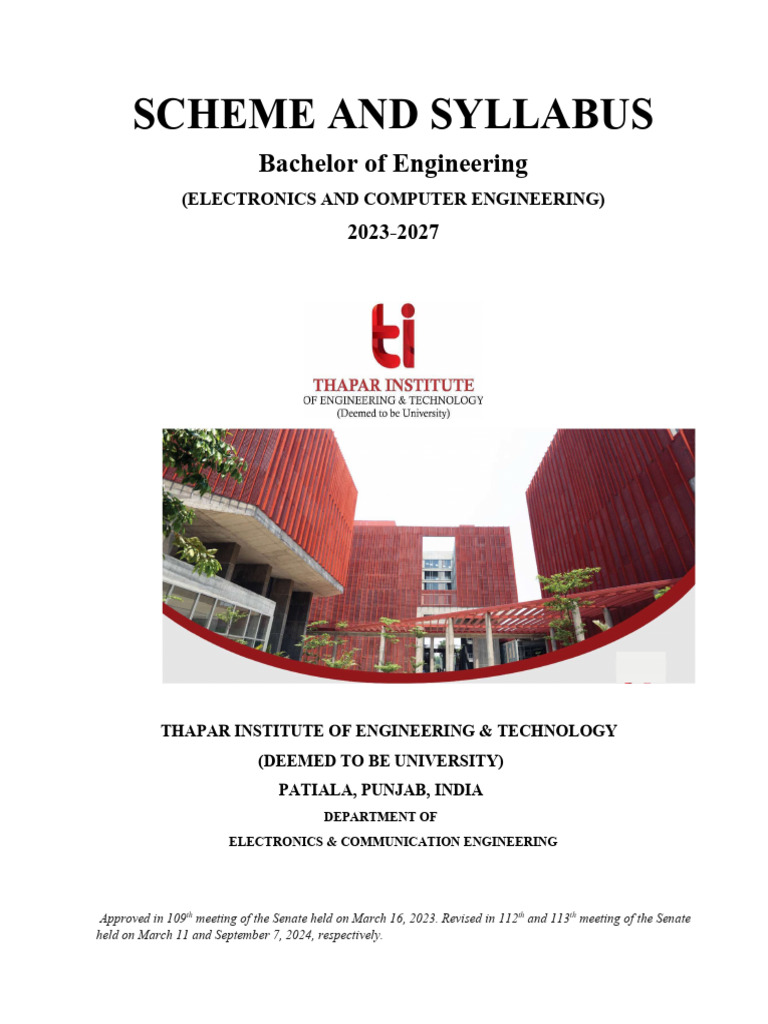 SCHEME AND SYLLABUS

Bachelor of Engineering

(ELECTRONICS AND COMPUTER ENGINEERING)

2023-2027

ti

THAPAR INSTITUTE
OF ENGINEERING & TECHNOLOGY
(Deemed to be University)

THAPAR INSTITUTE OF ENGINEERING & TECHNOLOGY
(DEEMED TO BE UNIVERSITY)
PATIALA, PUNJAB, INDIA
DEPARTMENT OF
ELECTRONICS & COMMUNICATION ENGINEERING

Approved in 109$^{th}$ meeting of the Senate held on March 16, 2023. Revised in 112$^{th}$ and 113$^{th}$ meeting of the Senate held on March 11 and September 7, 2024, respectively.